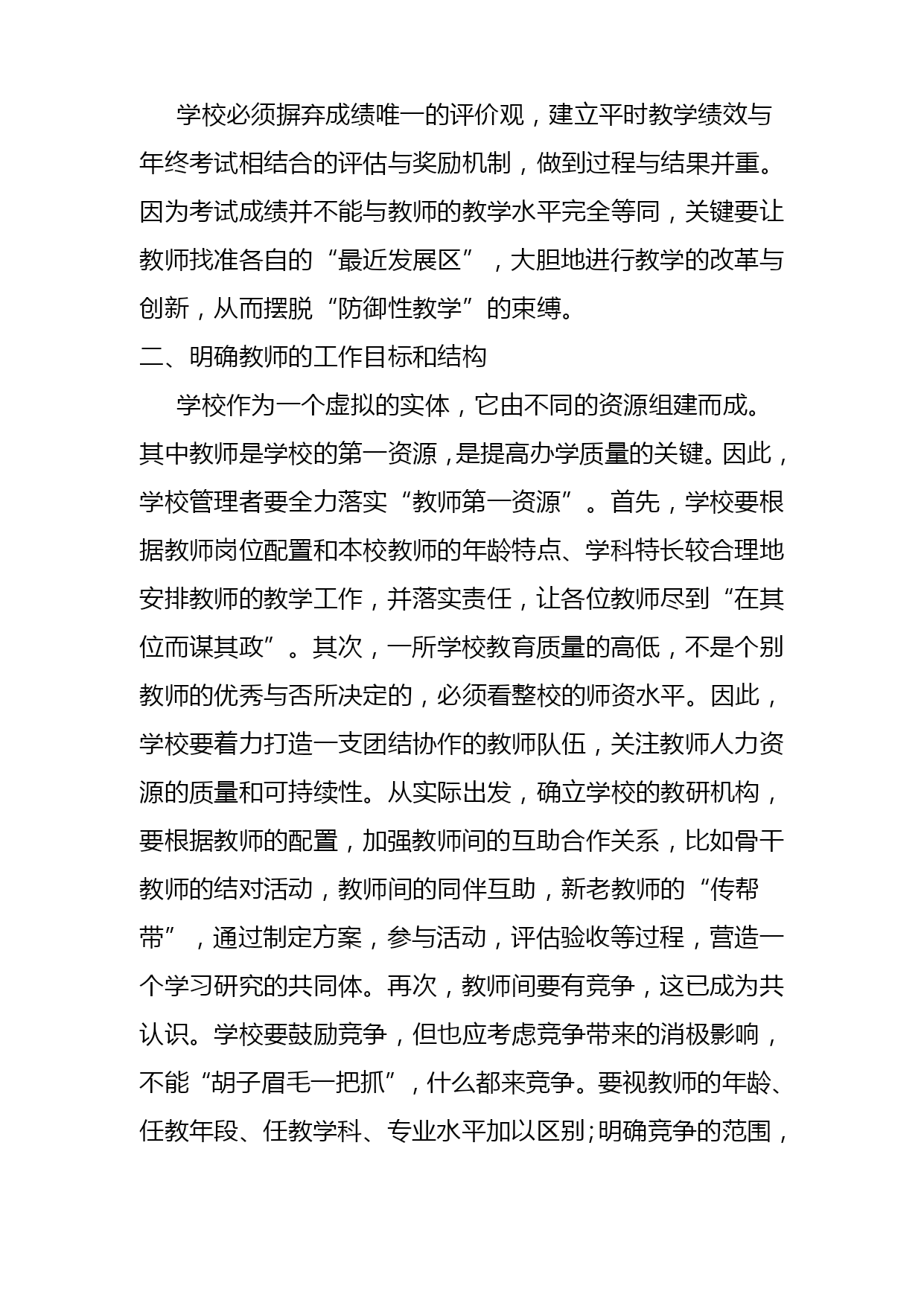 学校必须摒弃成绩唯一的评价观，建立平时教学绩效与年终考试相结合的评估与奖励机制，做到过程与结果并重。因为考试成绩并不能与教师的教学水平完全等同，关键要让教师找准各自的“最近发展区”，大胆地进行教学的改革与创新，从而摆脱“防御性教学”的束缚。

二、明确教师的工作目标和结构

学校作为一个虚拟的实体，它由不同的资源组建而成。其中教师是学校的第一资源，是提高办学质量的关键。因此，学校管理者要全力落实“教师第一资源”。首先，学校要根据教师岗位配置和本校教师的年龄特点、学科特长较合理地安排教师的教学工作，并落实责任，让各位教师尽到“在其位而谋其政”。其次，一所学校教育质量的高低，不是个别教师的优秀与否所决定的，必须看整校的师资水平。因此，学校要着力打造一支团结协作的教师队伍，关注教师人力资源的质量和可持续性。从实际出发，确立学校的教研机构，要根据教师的配置，加强教师间的互助合作关系，比如骨干教师的结对活动，教师间的同伴互助，新老教师的“传帮带”，通过制定方案，参与活动，评估验收等过程，营造一个学习研究的共同体。再次，教师间要有竞争，这已成为共认识。学校要鼓励竞争，但也应考虑竞争带来的消极影响，不能“胡子眉毛一把抓”，什么都来竞争。要视教师的年龄、任教年段、任教学科、专业水平加以区别;明确竞争的范围，